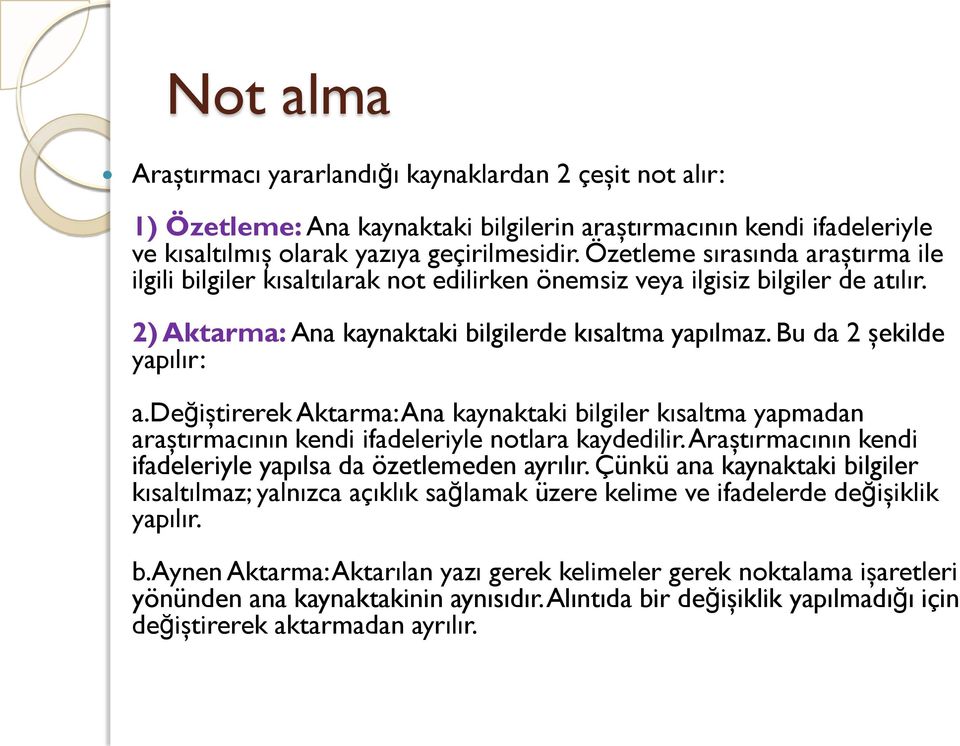 Not alma

Araştırmacı yararlandığı kaynaklardan 2 çeşit not alır:

1) Özetleme: Ana kaynaktaki bilgilerin araştırmacının kendi ifadeleriyle ve kısaltılmış olarak yazıya geçirilmesidir. Özetleme sırasında araştırma ile ilgili bilgiler kısaltılarak not edilirken önemsiz veya ilgisiz bilgiler de atılır.

2) Aktarma: Ana kaynaktaki bilgilerde kısaltma yapılmaz. Bu da 2 şekilde yapılır:

a.Değiştirerek Aktarma: Ana kaynaktaki bilgiler kısaltma yapmadan araştırmacının kendi ifadeleriyle notlara kaydedilir. Araştırmacının kendi ifadeleriyle yapılsa da özetlemeden ayrılır. Çünkü ana kaynaktaki bilgiler kısaltılmaz; yalnızca açıklık sağlamak üzere kelime ve ifadelerde değişiklik yapılır.

b.Aynen Aktarma: Aktarılan yazı gerek kelimeler gerek noktalama işaretleri yönünden ana kaynaktakinin aynısıdır. Alıntıda bir değişiklik yapılmadığı için değiştirerek aktarmadan ayrılır.